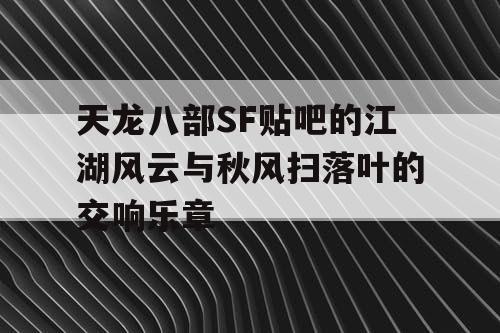 天龙八部SF贴吧的江湖风云与秋风扫落叶的交响乐章